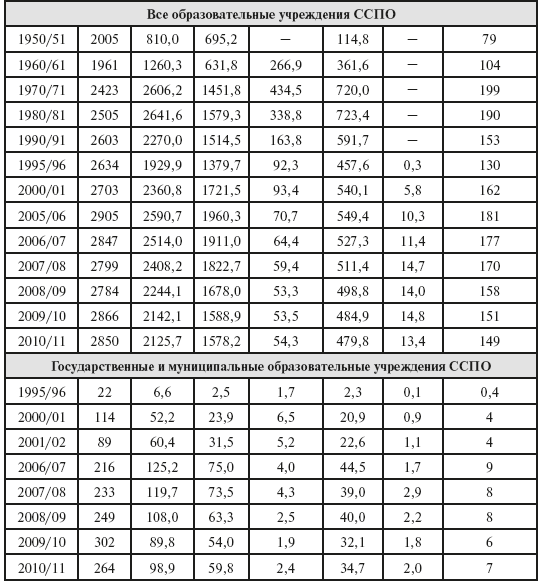 | Все образовательные учреждения ССПО | | | | | | | |
|---|---|---|---|---|---|---|---|
| 1950/51 | 2005 | 810,0 | 695,2 | – | 114,8 | – | 79 |
| 1960/61 | 1961 | 1260,3 | 631,8 | 266,9 | 361,6 | – | 104 |
| 1970/71 | 2423 | 2606,2 | 1451,8 | 434,5 | 720,0 | – | 199 |
| 1980/81 | 2505 | 2641,6 | 1579,3 | 338,8 | 723,4 | – | 190 |
| 1990/91 | 2603 | 2270,0 | 1514,5 | 163,8 | 591,7 | – | 153 |
| 1995/96 | 2634 | 1929,9 | 1379,7 | 92,3 | 457,6 | 0,3 | 130 |
| 2000/01 | 2703 | 2360,8 | 1721,5 | 93,4 | 540,1 | 5,8 | 162 |
| 2005/06 | 2905 | 2590,7 | 1960,3 | 70,7 | 549,4 | 10,3 | 181 |
| 2006/07 | 2847 | 2514,0 | 1911,0 | 64,4 | 527,3 | 11,4 | 177 |
| 2007/08 | 2799 | 2408,2 | 1822,7 | 59,4 | 511,4 | 14,7 | 170 |
| 2008/09 | 2784 | 2244,1 | 1678,0 | 53,3 | 498,8 | 14,0 | 158 |
| 2009/10 | 2866 | 2142,1 | 1588,9 | 53,5 | 484,9 | 14,8 | 151 |
| 2010/11 | 2850 | 2125,7 | 1578,2 | 54,3 | 479,8 | 13,4 | 149 |
| Государственные и муниципальные образовательные учреждения ССПО | | | | | | | |
| 1995/96 | 22 | 6,6 | 2,5 | 1,7 | 2,3 | 0,1 | 0,4 |
| 2000/01 | 114 | 52,2 | 23,9 | 6,5 | 20,9 | 0,9 | 4 |
| 2001/02 | 89 | 60,4 | 31,5 | 5,2 | 22,6 | 1,1 | 4 |
| 2006/07 | 216 | 125,2 | 75,0 | 4,0 | 44,5 | 1,7 | 9 |
| 2007/08 | 233 | 119,7 | 73,5 | 4,3 | 39,0 | 2,9 | 8 |
| 2008/09 | 249 | 108,0 | 63,3 | 2,5 | 40,0 | 2,2 | 8 |
| 2009/10 | 302 | 89,8 | 54,0 | 1,9 | 32,1 | 1,8 | 6 |
| 2010/11 | 264 | 98,9 | 59,8 | 2,4 | 34,7 | 2,0 | 7 |